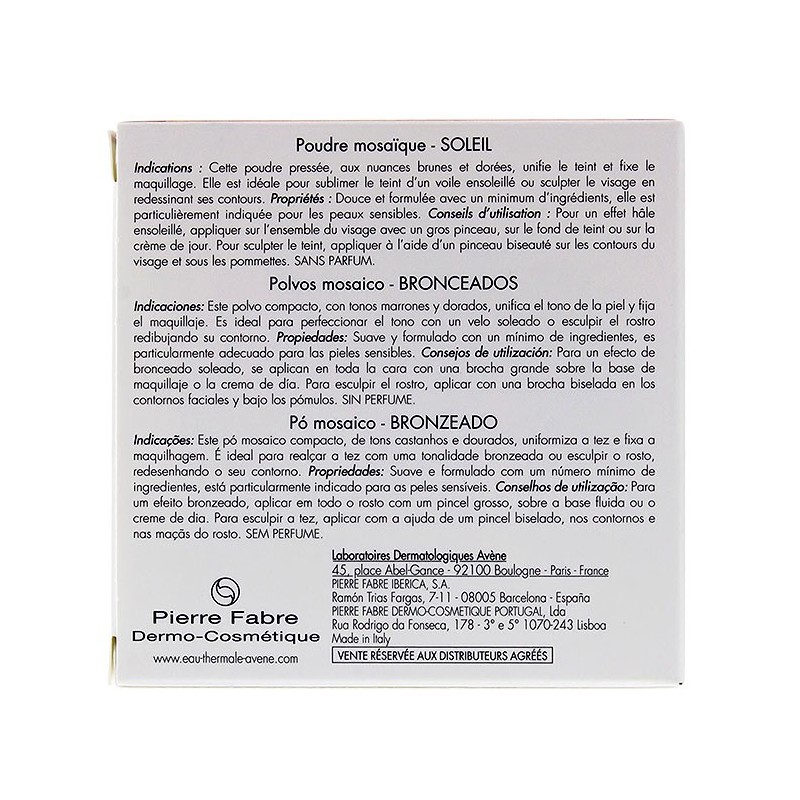 Poudre mosaïque - SOLEIL

Indications : Cette poudre pressée, aux nuances brunes et dorées, unifie le teint et fixe le maquillage. Elle est idéale pour sublimer le teint d'un voile ensoleillé ou sculpter le visage en redessinant ses contours. Propriétés : Douce et formulée avec un minimum d'ingrédients, elle est particulièrement indiquée pour les peaux sensibles. Conseils d'utilisation : Pour un effet hâle ensoleillé, appliquer sur l'ensemble du visage avec un gros pinceau, sur le fond de teint ou sur la crème de jour. Pour sculpter le teint, appliquer à l'aide d'un pinceau biseauté sur les contours du visage et sous les pommettes. SANS PARFUM.

Polvos mosaico - BRONCEADOS

Indicaciones: Este polvo compacto, con tonos marrones y dorados, unifica el tono de la piel y fija el maquillaje. Es ideal para perfeccionar el tono con un velo soleado o esculpir el rostro redibujando su contorno. Propiedades: Suave y formulado con un mínimo de ingredientes, es particularmente adecuado para las pieles sensibles. Consejos de utilización: Para un efecto de bronceado soleado, se aplican en toda la cara con una brocha grande sobre la base de maquillaje o la crema de día. Para esculpir el rostro, aplicar con una brocha biselada en los contornos faciales y bajo los pómulos. SIN PERFUME.

Pó mosaico - BRONZEADO

Indicações: Este pó mosaico compacto, de tons castanhos e dourados, uniformiza a tez e fixa a maquilhagem. É ideal para realçar a tez com uma tonalidade bronzeada ou esculpir o rosto, redesenhando o seu contorno. Propriedades: Suave e formulado com um número mínimo de ingredientes, está particularmente indicado para as peles sensíveis. Conselhos de utilização: Para um efeito bronzeado, aplicar em todo o rosto com um pincel grosso, sobre a base fluida ou o creme de dia. Para esculpir a tez, aplicar com a ajuda de um pincel biselado, nos contornos e nas maçãs do rosto. SEM PERFUME.

Pierre Fabre
Dermo-Cosmétique
www.eau-thermale-avene.com

Laboratoires Dermatologiques Avène
45, place Abel-Gance - 92100 Boulogne - Paris - France
PIERRE FABRE IBERICA, S.A.
Ramón Trias Fargas, 7-11 - 08005 Barcelona - España
PIERRE FABRE DERMO-COSMETIQUE PORTUGAL, Lda
Rua Rodrigo da Fonseca, 178 - 3° e 5° 1070-243 Lisboa
Made in Italy
VENTE RÉSERVÉE AUX DISTRIBUTEURS AGRÉÉS